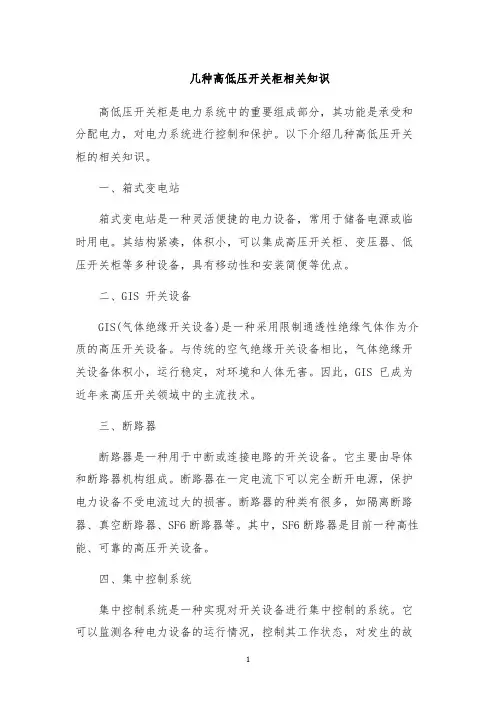 几种高低压开关柜相关知识

高低压开关柜是电力系统中的重要组成部分，其功能是承受和分配电力，对电力系统进行控制和保护。以下介绍几种高低压开关柜的相关知识。

一、箱式变电站

箱式变电站是一种灵活便捷的电力设备，常用于储备电源或临时用电。其结构紧凑，体积小，可以集成高压开关柜、变压器、低压开关柜等多种设备，具有移动性和安装简便等优点。

二、GIS 开关设备

GIS(气体绝缘开关设备)是一种采用限制通透性绝缘气体作为介质的高压开关设备。与传统的空气绝缘开关设备相比，气体绝缘开关设备体积小，运行稳定，对环境和人体无害。因此，GIS 已成为近年来高压开关领域中的主流技术。

三、断路器

断路器是一种用于中断或连接电路的开关设备。它主要由导体和断路器机构组成。断路器在一定电流下可以完全断开电源，保护电力设备不受电流过大的损害。断路器的种类有很多，如隔离断路器、真空断路器、SF6 断路器等。其中，SF6 断路器是目前一种高性能、可靠的高压开关设备。

四、集中控制系统

集中控制系统是一种实现对开关设备进行集中控制的系统。它可以监测各种电力设备的运行情况，控制其工作状态，对发生的故

1